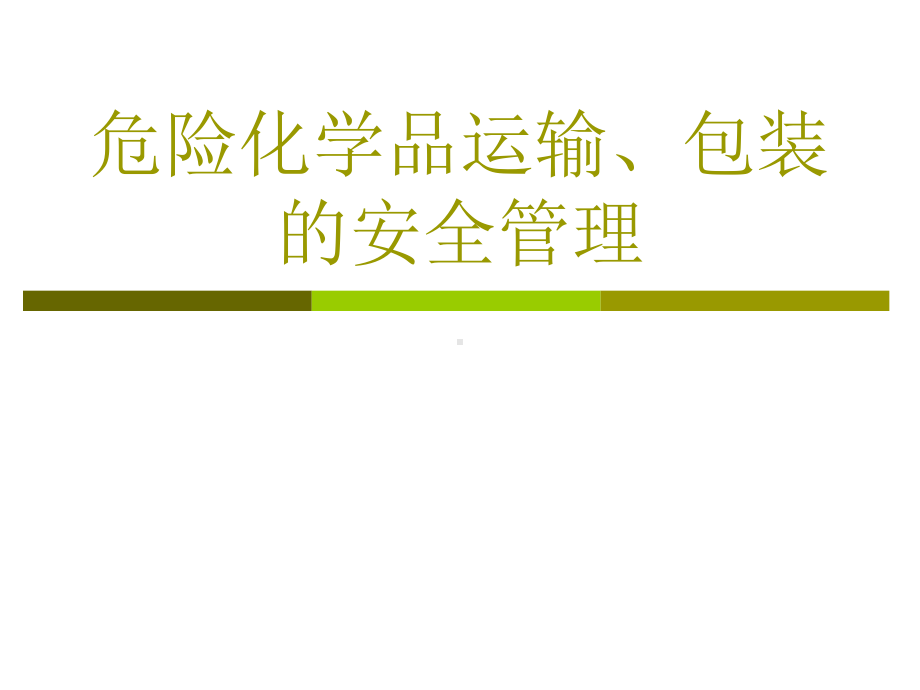 危险化学品运输、包装的安全管理